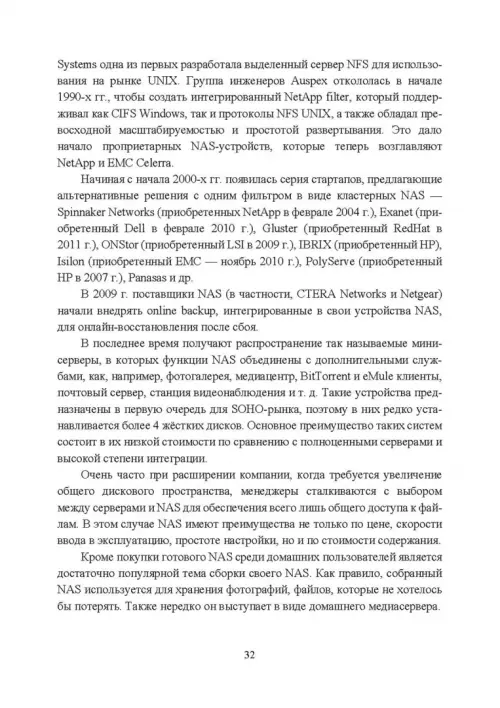 Systems одна из первых разработала выделенный сервер NFS для использования на рынке UNIX. Группа инженеров Auspex откололась в начале 1990-х гг., чтобы создать интегрированный NetApp filter, который поддерживал как CIFS Windows, так и протоколы NFS UNIX, а также обладал превосходной масштабируемостью и простотой развертывания. Это дало начало проприетарных NAS-устройств, которые теперь возглавляют NetApp и EMC Celerra.

Начиная с начала 2000-х гг. появилась серия стартапов, предлагающие альтернативные решения с одним фильтром в виде кластерных NAS — Spinnaker Networks (приобретенных NetApp в феврале 2004 г.), Exanet (приобретенный Dell в феврале 2010 г.), Gluster (приобретенный RedHat в 2011 г.), ONStor (приобретенный LSI в 2009 г.), IBRIX (приобретенный HP), Isilon (приобретенный EMC — ноябрь 2010 г.), PolyServe (приобретенный HP в 2007 г.), Panasas и др.

В 2009 г. поставщики NAS (в частности, CTERA Networks и Netgear) начали внедрять online backup, интегрированные в свои устройства NAS, для онлайн-восстановления после сбоя.

В последнее время получают распространение так называемые мини-серверы, в которых функции NAS объединены с дополнительными службами, как, например, фотогалерея, медиацентр, BitTorrent и eMule клиенты, почтовый сервер, станция видеонаблюдения и т. д. Такие устройства предназначены в первую очередь для SOHO-рынка, поэтому в них редко устанавливается более 4 жёстких дисков. Основное преимущество таких систем состоит в их низкой стоимости по сравнению с полноценными серверами и высокой степени интеграции.

Очень часто при расширении компании, когда требуется увеличение общего дискового пространства, менеджеры сталкиваются с выбором между серверами и NAS для обеспечения всего лишь общего доступа к файлам. В этом случае NAS имеют преимущества не только по цене, скорости ввода в эксплуатацию, простоте настройки, но и по стоимости содержания.

Кроме покупки готового NAS среди домашних пользователей является достаточно популярной тема сборки своего NAS. Как правило, собранный NAS используется для хранения фотографий, файлов, которые не хотелось бы потерять. Также нередко он выступает в виде домашнего медиасервера.

32